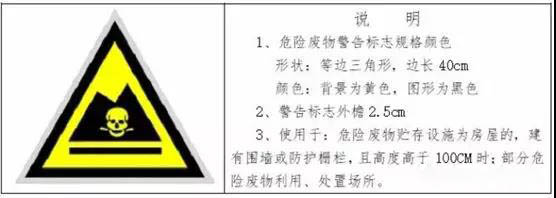 说　明

1、危险废物警告标志规格颜色

形状：等边三角形，边长 40cm

颜色：背景为黄色，图形为黑色

2、警告标志外檐 2.5cm

3、使用于：危险废物贮存设施为房屋的，建有围墙或防护栅栏，且高度高于 100CM 时；部分危险废物利用、处置场所。